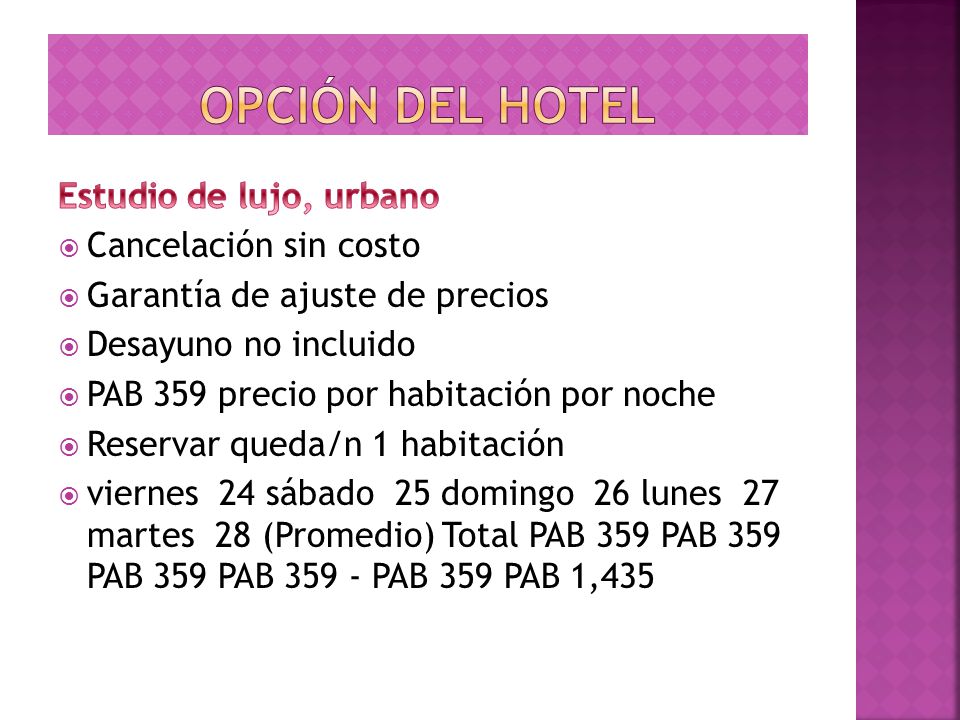 OPCIÓN DEL HOTEL

Estudio de lujo, urbano

Cancelación sin costo

Garantía de ajuste de precios

Desayuno no incluido

PAB 359 precio por habitación por noche

Reservar queda/n 1 habitación

viernes 24 sábado 25 domingo 26 lunes 27 martes 28 (Promedio) Total PAB 359 PAB 359 PAB 359 PAB 359 - PAB 359 PAB 1,435